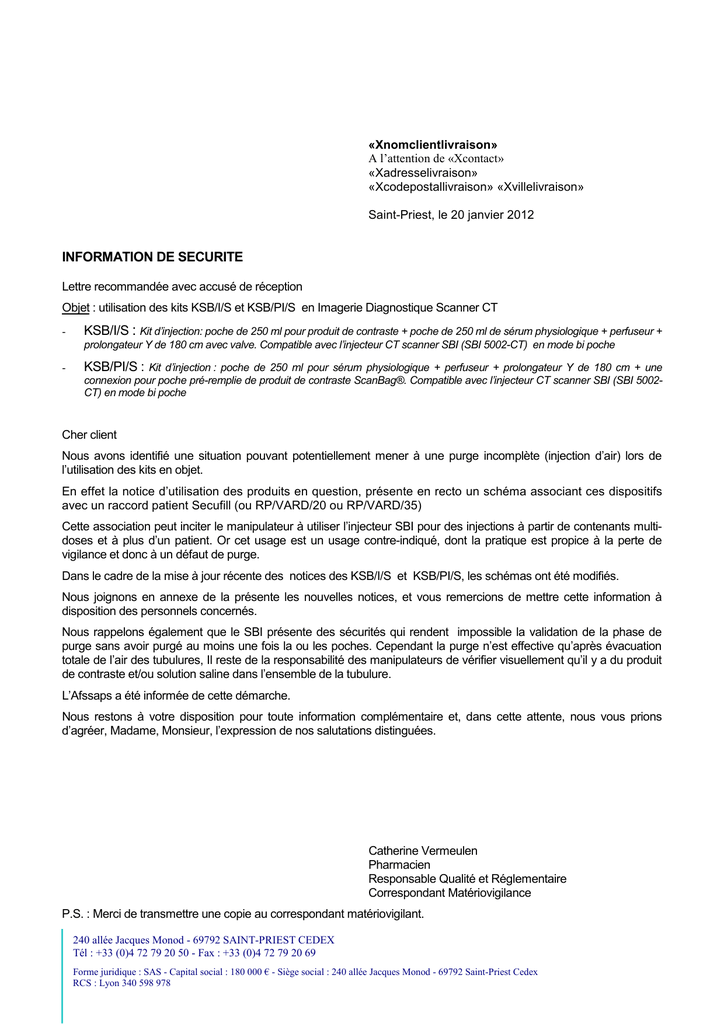 «Xnomclientlivraison»
A l'attention de «Xcontact»
«Xadresselivraison»
«Xcodepostallivraison» «Xvillelivraison»

Saint-Priest, le 20 janvier 2012

INFORMATION DE SECURITE

Lettre recommandée avec accusé de réception

Objet : utilisation des kits KSB/I/S et KSB/PI/S en Imagerie Diagnostique Scanner CT

- KSB/I/S : Kit d'injection: poche de 250 ml pour produit de contraste + poche de 250 ml de sérum physiologique + perfuseur + prolongateur Y de 180 cm avec valve. Compatible avec l'injecteur CT scanner SBI (SBI 5002-CT) en mode bi poche

- KSB/PI/S : Kit d'injection : poche de 250 ml pour sérum physiologique + perfuseur + prolongateur Y de 180 cm + une connexion pour poche pré-remplie de produit de contraste ScanBag®. Compatible avec l'injecteur CT scanner SBI (SBI 5002-CT) en mode bi poche

Cher client

Nous avons identifié une situation pouvant potentiellement mener à une purge incomplète (injection d'air) lors de l'utilisation des kits en objet.

En effet la notice d'utilisation des produits en question, présente en recto un schéma associant ces dispositifs avec un raccord patient Secufill (ou RP/VARD/20 ou RP/VARD/35)

Cette association peut inciter le manipulateur à utiliser l'injecteur SBI pour des injections à partir de contenants multi-doses et à plus d'un patient. Or cet usage est un usage contre-indiqué, dont la pratique est propice à la perte de vigilance et donc à un défaut de purge.

Dans le cadre de la mise à jour récente des notices des KSB/I/S et KSB/PI/S, les schémas ont été modifiés.

Nous joignons en annexe de la présente les nouvelles notices, et vous remercions de mettre cette information à disposition des personnels concernés.

Nous rappelons également que le SBI présente des sécurités qui rendent impossible la validation de la phase de purge sans avoir purgé au moins une fois la ou les poches. Cependant la purge n'est effective qu'après évacuation totale de l'air des tubulures, Il reste de la responsabilité des manipulateurs de vérifier visuellement qu'il y a du produit de contraste et/ou solution saline dans l'ensemble de la tubulure.

L'Afssaps a été informée de cette démarche.

Nous restons à votre disposition pour toute information complémentaire et, dans cette attente, nous vous prions d'agréer, Madame, Monsieur, l'expression de nos salutations distinguées.

Catherine Vermeulen
Pharmacien
Responsable Qualité et Réglementaire
Correspondant Matériovigilance

P.S. : Merci de transmettre une copie au correspondant matériovigilant.

240 allée Jacques Monod - 69792 SAINT-PRIEST CEDEX
Tél : +33 (0)4 72 79 20 50 - Fax : +33 (0)4 72 79 20 69

Forme juridique : SAS - Capital social : 180 000 € - Siège social : 240 allée Jacques Monod - 69792 Saint-Priest Cedex
RCS : Lyon 340 598 978